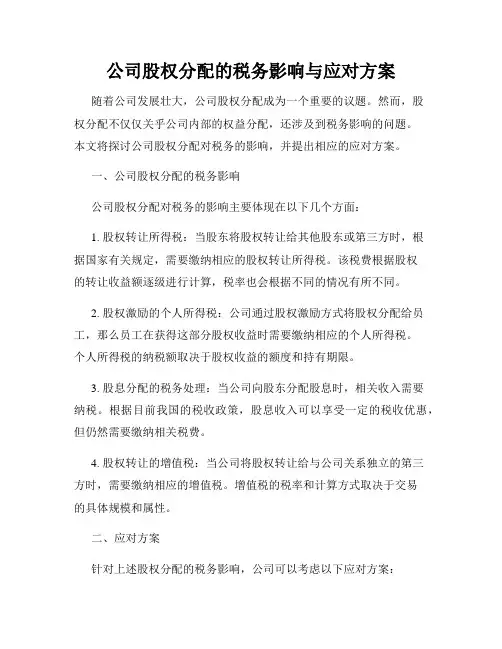 公司股权分配的税务影响与应对方案

随着公司发展壮大，公司股权分配成为一个重要的议题。然而，股权分配不仅仅关乎公司内部的权益分配，还涉及到税务影响的问题。本文将探讨公司股权分配对税务的影响，并提出相应的应对方案。

一、公司股权分配的税务影响

公司股权分配对税务的影响主要体现在以下几个方面：

1. 股权转让所得税：当股东将股权转让给其他股东或第三方时，根据国家有关规定，需要缴纳相应的股权转让所得税。该税费根据股权的转让收益额逐级进行计算，税率也会根据不同的情况有所不同。

2. 股权激励的个人所得税：公司通过股权激励方式将股权分配给员工，那么员工在获得这部分股权收益时需要缴纳相应的个人所得税。个人所得税的纳税额取决于股权收益的额度和持有期限。

3. 股息分配的税务处理：当公司向股东分配股息时，相关收入需要纳税。根据目前我国的税收政策，股息收入可以享受一定的税收优惠，但仍然需要缴纳相关税费。

4. 股权转让的增值税：当公司将股权转让给与公司关系独立的第三方时，需要缴纳相应的增值税。增值税的税率和计算方式取决于交易的具体规模和属性。

二、应对方案

针对上述股权分配的税务影响，公司可以考虑以下应对方案：